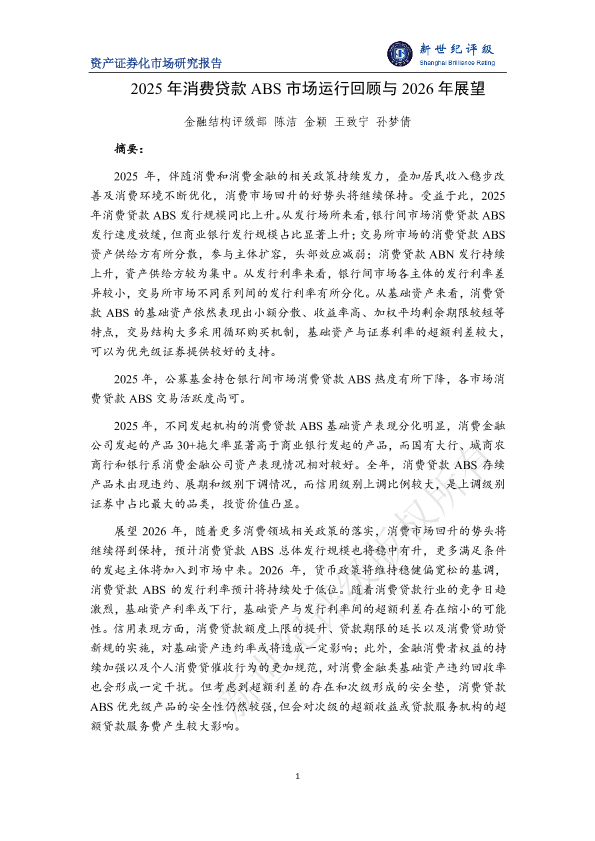 资产证券化市场研究报告

新世纪评级
Shanghai Brilliance Rating

2025 年消费贷款 ABS 市场运行回顾与 2026 年展望

金融结构评级部 陈洁 金颖 王致宁 孙梦倩

摘要：

2025 年，伴随消费和消费金融的相关政策持续发力，叠加居民收入稳步改善及消费环境不断优化，消费市场回升的好势头将继续保持。受益于此，2025 年消费贷款 ABS 发行规模同比上升。从发行场所来看，银行间市场消费贷款 ABS 发行速度放缓，但商业银行发行规模占比显著上升；交易所市场的消费贷款 ABS 资产供给方有所分散，参与主体扩容，头部效应减弱；消费贷款 ABN 发行持续上升，资产供给方较为集中。从发行利率来看，银行间市场各主体的发行利率差异较小，交易所市场不同系列间的发行利率有所分化。从基础资产来看，消费贷款 ABS 的基础资产依然表现出小额分散、收益率高、加权平均剩余期限较短等特点，交易结构大多采用循环购买机制，基础资产与证券利率的超额利差较大，可以为优先级证券提供较好的支持。

2025 年，公募基金持仓银行间市场消费贷款 ABS 热度有所下降，各市场消费贷款 ABS 交易活跃度尚可。

2025 年，不同发起机构的消费贷款 ABS 基础资产表现分化明显，消费金融公司发起的产品 30+拖欠率显著高于商业银行发起的产品，而国有大行、城商农商行和银行系消费金融公司资产表现情况相对较好。全年，消费贷款 ABS 存续产品未出现违约、展期和级别下调情况，而信用级别上调比例较大，是上调级别证券中占比最大的品类，投资价值凸显。

展望 2026 年，随着更多消费领域相关政策的落实，消费市场回升的势头将继续得到保持，预计消费贷款 ABS 总体发行规模也将稳中有升，更多满足条件的发起主体将加入到市场中来。2026 年，货币政策将维持稳健偏宽松的基调，消费贷款 ABS 的发行利率预计将持续处于低位。随着消费贷款行业的竞争日趋激烈，基础资产利率或下行，基础资产与发行利率间的超额利差存在缩小的可能性。信用表现方面，消费贷款额度上限的提升、贷款期限的延长以及消费贷助贷新规的实施，对基础资产违约率或将造成一定影响；此外，金融消费者权益的持续加强以及个人消费贷催收行为的更加规范，对消费金融类基础资产违约回收率也会形成一定干扰。但考虑到超额利差的存在和次级形成的安全垫，消费贷款 ABS 优先级产品的安全性仍然较强，但会对次级的超额收益或贷款服务机构的超额贷款服务费产生较大影响。

1